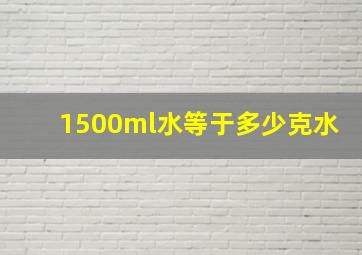 1500ml水等于多少克水